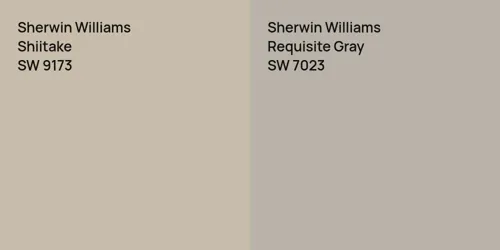 Sherwin Williams
Shiitake
SW 9173

Sherwin Williams
Requisite Gray
SW 7023